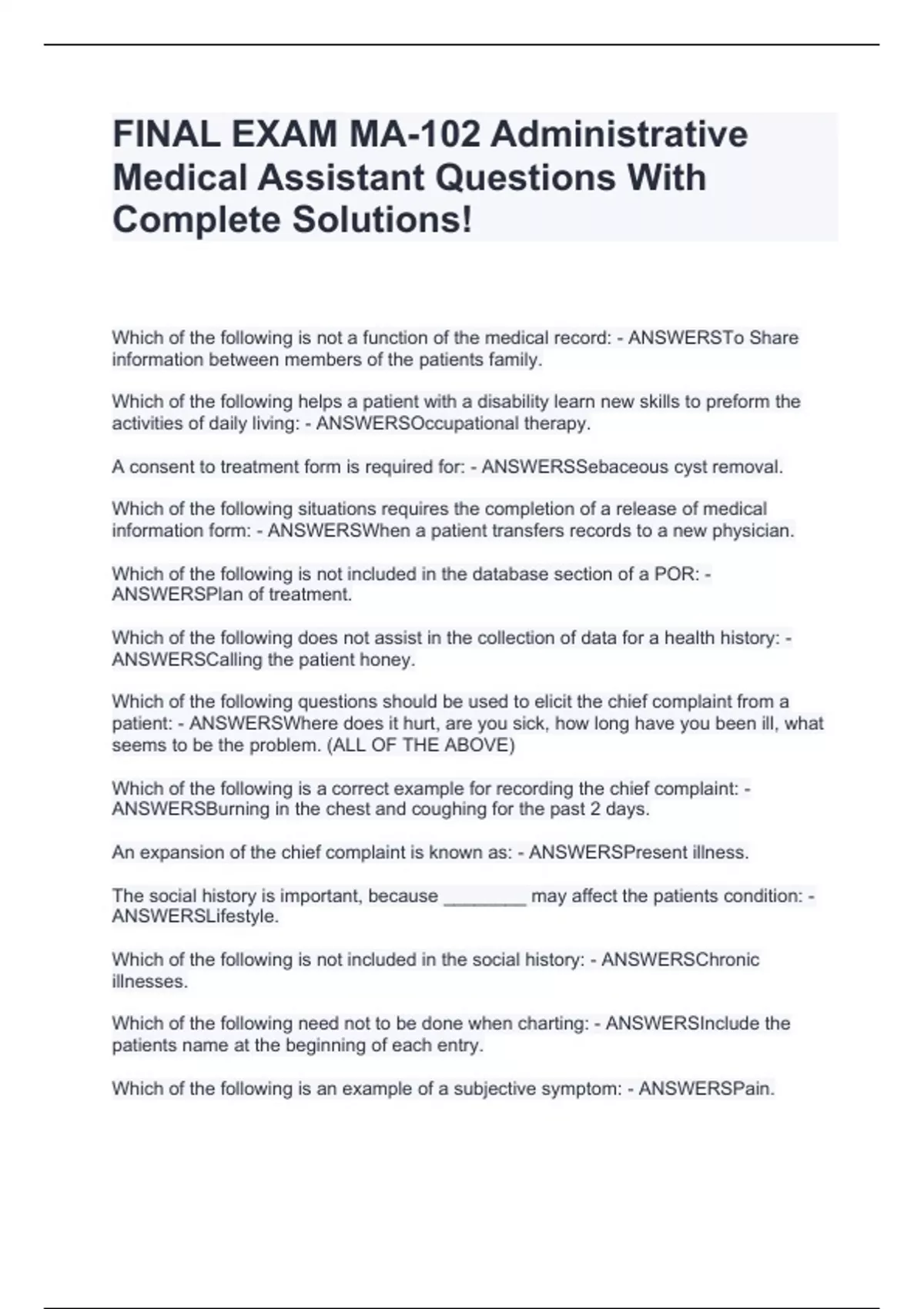 FINAL EXAM MA-102 Administrative Medical Assistant Questions With Complete Solutions!

Which of the following is not a function of the medical record: - ANSWERSTo Share information between members of the patients family.

Which of the following helps a patient with a disability learn new skills to preform the activities of daily living: - ANSWERSOccupational therapy.

A consent to treatment form is required for: - ANSWERSSebaceous cyst removal.

Which of the following situations requires the completion of a release of medical information form: - ANSWERSWhen a patient transfers records to a new physician.

Which of the following is not included in the database section of a POR: - ANSWERSPlan of treatment.

Which of the following does not assist in the collection of data for a health history: - ANSWERSCalling the patient honey.

Which of the following questions should be used to elicit the chief complaint from a patient: - ANSWERSWhere does it hurt, are you sick, how long have you been ill, what seems to be the problem. (ALL OF THE ABOVE)

Which of the following is a correct example for recording the chief complaint: - ANSWERSBurning in the chest and coughing for the past 2 days.

An expansion of the chief complaint is known as: - ANSWERSPresent illness.

The social history is important, because ________ may affect the patients condition: - ANSWERSLifestyle.

Which of the following is not included in the social history: - ANSWERSChronic illnesses.

Which of the following need not to be done when charting: - ANSWERSInclude the patients name at the beginning of each entry.

Which of the following is an example of a subjective symptom: - ANSWERSPain.